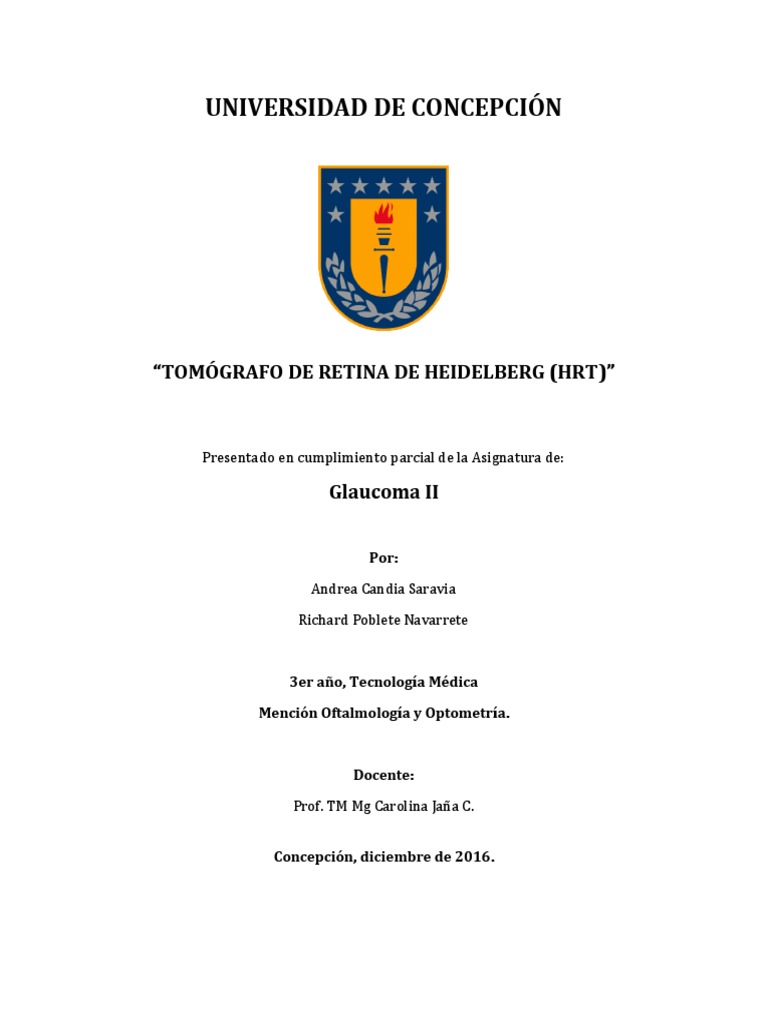 UNIVERSIDAD DE CONCEPCIÓN

“TOMÓGRAFO DE RETINA DE HEIDELBERG (HRT)”

Presentado en cumplimiento parcial de la Asignatura de:

Glaucoma II

Por:

Andrea Candia Saravia

Richard Poblete Navarrete

3er año, Tecnología Médica

Mención Oftalmología y Optometría.

Docente:

Prof. TM Mg Carolina Jaña C.

Concepción, diciembre de 2016.